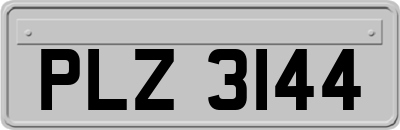 PLZ 3144